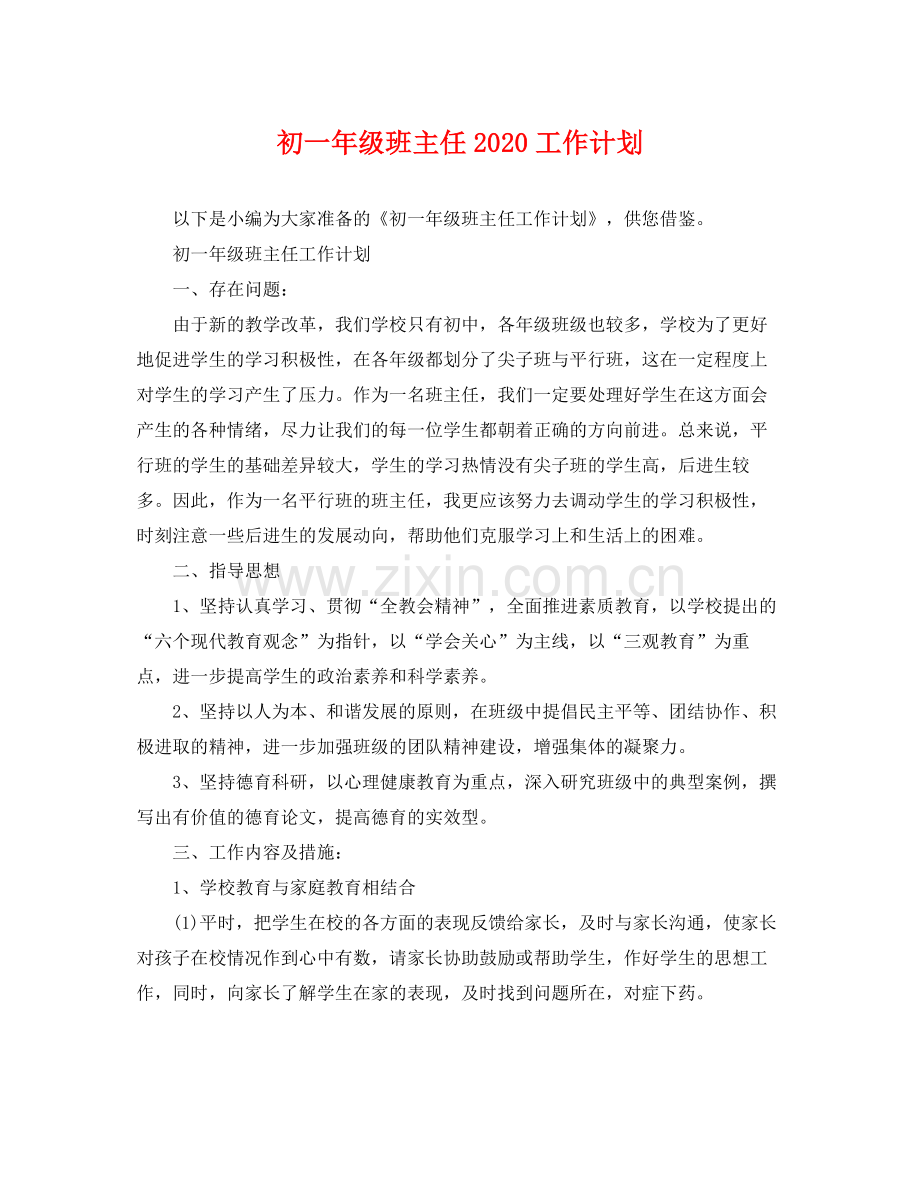 初一年级班主任2020工作计划

以下是小编为大家准备的《初一年级班主任工作计划》，供您借鉴。

初一年级班主任工作计划

一、存在问题：

由于新的教学改革，我们学校只有初中，各年级班级也较多，学校为了更好地促进学生的学习积极性，在各年级都划分了尖子班与平行班，这在一定程度上对学生的学习产生了压力。作为一名班主任，我们一定要处理好学生在这方面会产生的各种情绪，尽力让我们的每一位学生都朝着正确的方向前进。总来说，平行班的学生的基础差异较大，学生的学习热情没有尖子班的学生高，后进生较多。因此，作为一名平行班的班主任，我更应该努力去调动学生的学习积极性，时刻注意一些后进生的发展动向，帮助他们克服学习上和生活上的困难。

二、指导思想

1、坚持认真学习、贯彻“全教会精神”，全面推进素质教育，以学校提出的“六个现代教育观念”为指针，以“学会关心”为主线，以“三观教育”为重点，进一步提高学生的政治素养和科学素养。

2、坚持以人为本、和谐发展的原则，在班级中提倡民主平等、团结协作、积极进取的精神，进一步加强班级的团队精神建设，增强集体的凝聚力。

3、坚持德育科研，以心理健康教育为重点，深入研究班级中的典型案例，撰写出有价值的德育论文，提高德育的实效型。

三、工作内容及措施：

1、学校教育与家庭教育相结合

(1)平时，把学生在校的各方面的表现反馈给家长，及时与家长沟通，使家长对孩子在校情况作到心中有数，请家长协助鼓励或帮助学生，作好学生的思想工作，同时，向家长了解学生在家的表现，及时找到问题所在，对症下药。

www.zixin.com.cn